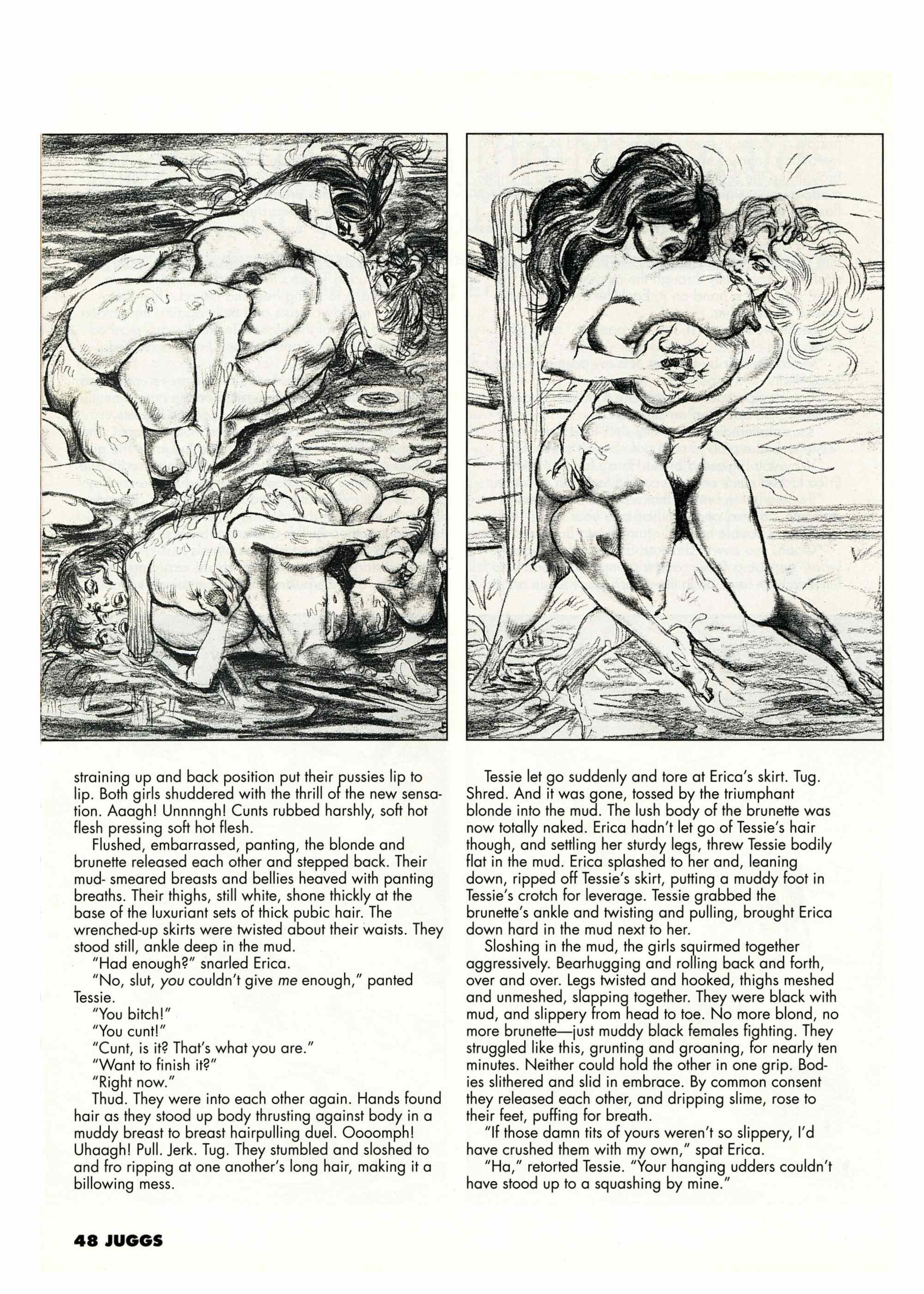 straining up and back position put their pussies lip to lip. Both girls shuddered with the thrill of the new sensation. Aaagh! Unnnngh! Cunts rubbed harshly, soft hot flesh pressing soft hot flesh.

Flushed, embarrassed, panting, the blonde and brunette released each other and stepped back. Their mud- smeared breasts and bellies heaved with panting breaths. Their thighs, still white, shone thickly at the base of the luxuriant sets of thick pubic hair. The wrenched-up skirts were twisted about their waists. They stood still, ankle deep in the mud.

"Had enough?" snarled Erica.

"No, slut, you couldn't give me enough," panted Tessie.

"You bitch!"

"You cunt!"

"Cunt, is it? That's what you are."

"Want to finish it?"

"Right now."

Thud. They were into each other again. Hands found hair as they stood up body thrusting against body in a muddy breast to breast hairpulling duel. Oooomph! Uhaagh! Pull. Jerk. Tug. They stumbled and sloshed to and fro ripping at one another's long hair, making it a billowing mess.

Tessie let go suddenly and tore at Erica's skirt. Tug. Shred. And it was gone, tossed by the triumphant blonde into the mud. The lush body of the brunette was now totally naked. Erica hadn't let go of Tessie's hair though, and settling her sturdy legs, threw Tessie bodily flat in the mud. Erica splashed to her and, leaning down, ripped off Tessie's skirt, putting a muddy foot in Tessie's crotch for leverage. Tessie grabbed the brunette's ankle and twisting and pulling, brought Erica down hard in the mud next to her.

Sloshing in the mud, the girls squirmed together aggressively. Bearhugging and rolling back and forth, over and over. Legs twisted and hooked, thighs meshed and unmeshed, slapping together. They were black with mud, and slippery from head to toe. No more blond, no more brunette—just muddy black females fighting. They struggled like this, grunting and groaning, for nearly ten minutes. Neither could hold the other in one grip. Bodies slithered and slid in embrace. By common consent they released each other, and dripping slime, rose to their feet, puffing for breath.

"If those damn tits of yours weren't so slippery, I'd have crushed them with my own," spat Erica.

"Ha," retorted Tessie. "Your hanging udders couldn't have stood up to a squashing by mine."

48 JUGGS